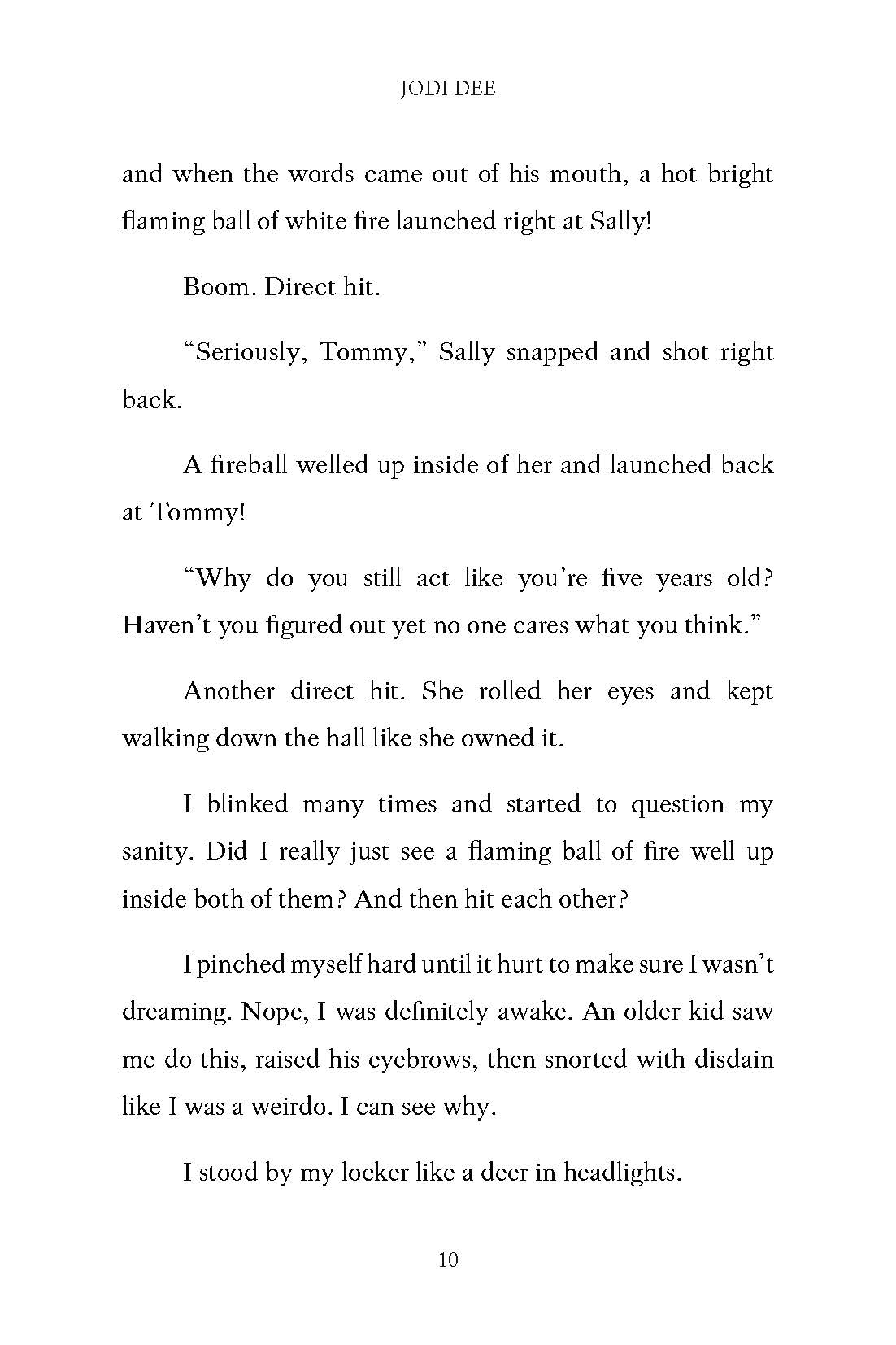 JODI DEE

and when the words came out of his mouth, a hot bright flaming ball of white fire launched right at Sally!

Boom. Direct hit.

“Seriously, Tommy,” Sally snapped and shot right back.

A fireball welled up inside of her and launched back at Tommy!

“Why do you still act like you’re five years old? Haven’t you figured out yet no one cares what you think.”

Another direct hit. She rolled her eyes and kept walking down the hall like she owned it.

I blinked many times and started to question my sanity. Did I really just see a flaming ball of fire well up inside both of them? And then hit each other?

I pinched myself hard until it hurt to make sure I wasn’t dreaming. Nope, I was definitely awake. An older kid saw me do this, raised his eyebrows, then snorted with disdain like I was a weirdo. I can see why.

I stood by my locker like a deer in headlights.

10